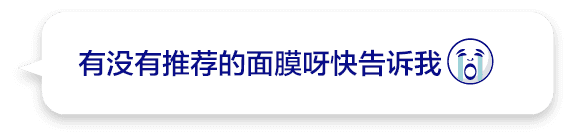 有没有推荐的面膜呀快告诉我